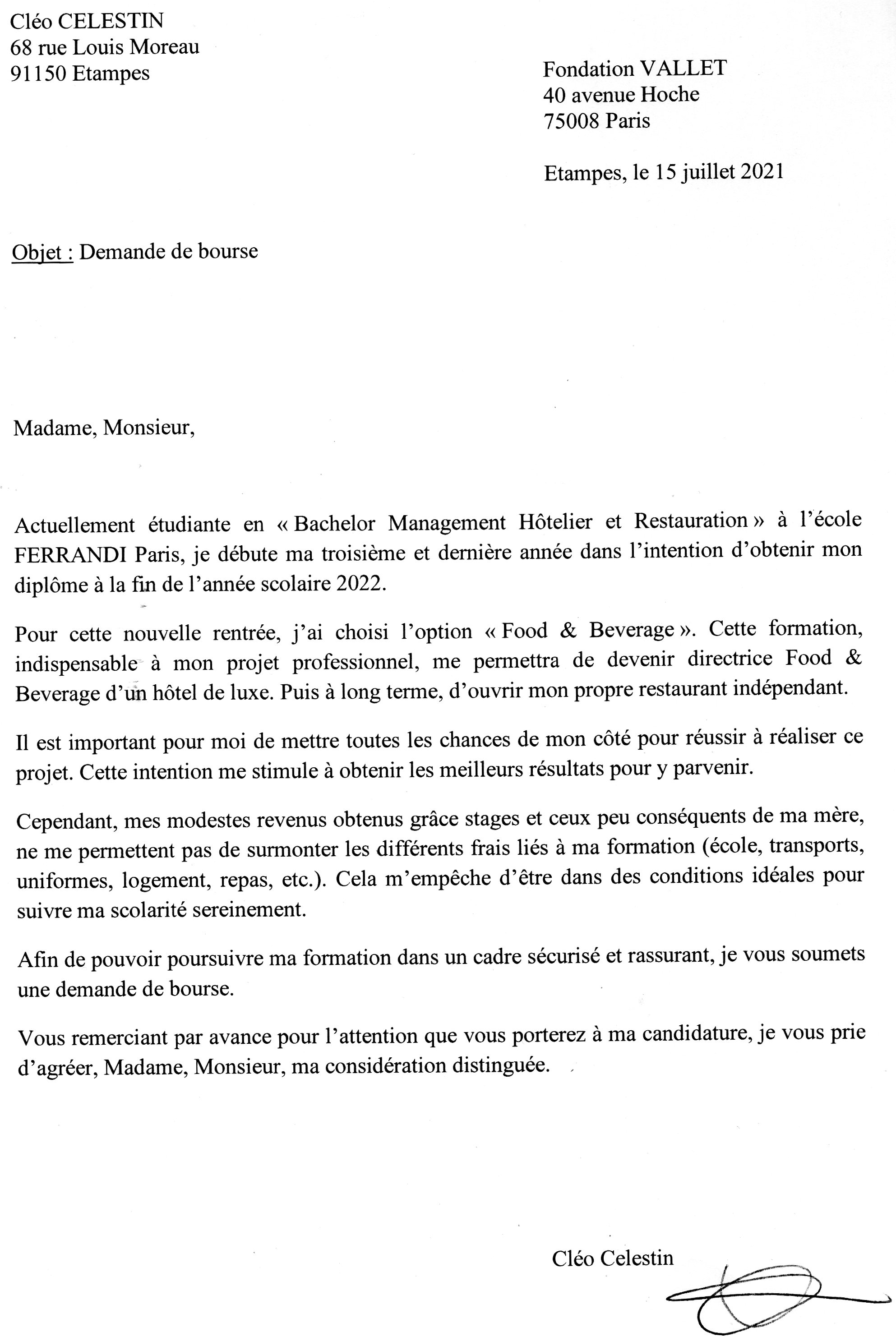 Cléo CELESTIN
68 rue Louis Moreau
91150 Etampes

Fondation VALLET
40 avenue Hoche
75008 Paris

Etampes, le 15 juillet 2021

Objet : Demande de bourse

Madame, Monsieur,

Actuellement étudiante en « Bachelor Management Hôtelier et Restauration » à l'école FERRANDI Paris, je débute ma troisième et dernière année dans l'intention d'obtenir mon diplôme à la fin de l'année scolaire 2022.

Pour cette nouvelle rentrée, j'ai choisi l'option « Food & Beverage ». Cette formation, indispensable à mon projet professionnel, me permettra de devenir directrice Food & Beverage d'un hôtel de luxe. Puis à long terme, d'ouvrir mon propre restaurant indépendant.

Il est important pour moi de mettre toutes les chances de mon côté pour réussir à réaliser ce projet. Cette intention me stimule à obtenir les meilleurs résultats pour y parvenir.

Cependant, mes modestes revenus obtenus grâce stages et ceux peu conséquents de ma mère, ne me permettent pas de surmonter les différents frais liés à ma formation (école, transports, uniformes, logement, repas, etc.). Cela m'empêche d'être dans des conditions idéales pour suivre ma scolarité sereinement.

Afin de pouvoir poursuivre ma formation dans un cadre sécurisé et rassurant, je vous soumets une demande de bourse.

Vous remerciant par avance pour l'attention que vous porterez à ma candidature, je vous prie d'agréer, Madame, Monsieur, ma considération distinguée.

Cléo Celestin